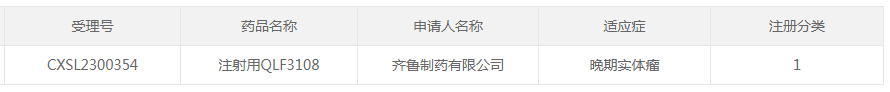 | 受理号 | 药品名称 | 申请人名称 | 适应症 | 注册分类 |
|---|---|---|---|---|
| CXSL2300354 | 注射用QLF3108 | 齐鲁制药有限公司 | 晚期实体瘤 | 1 |